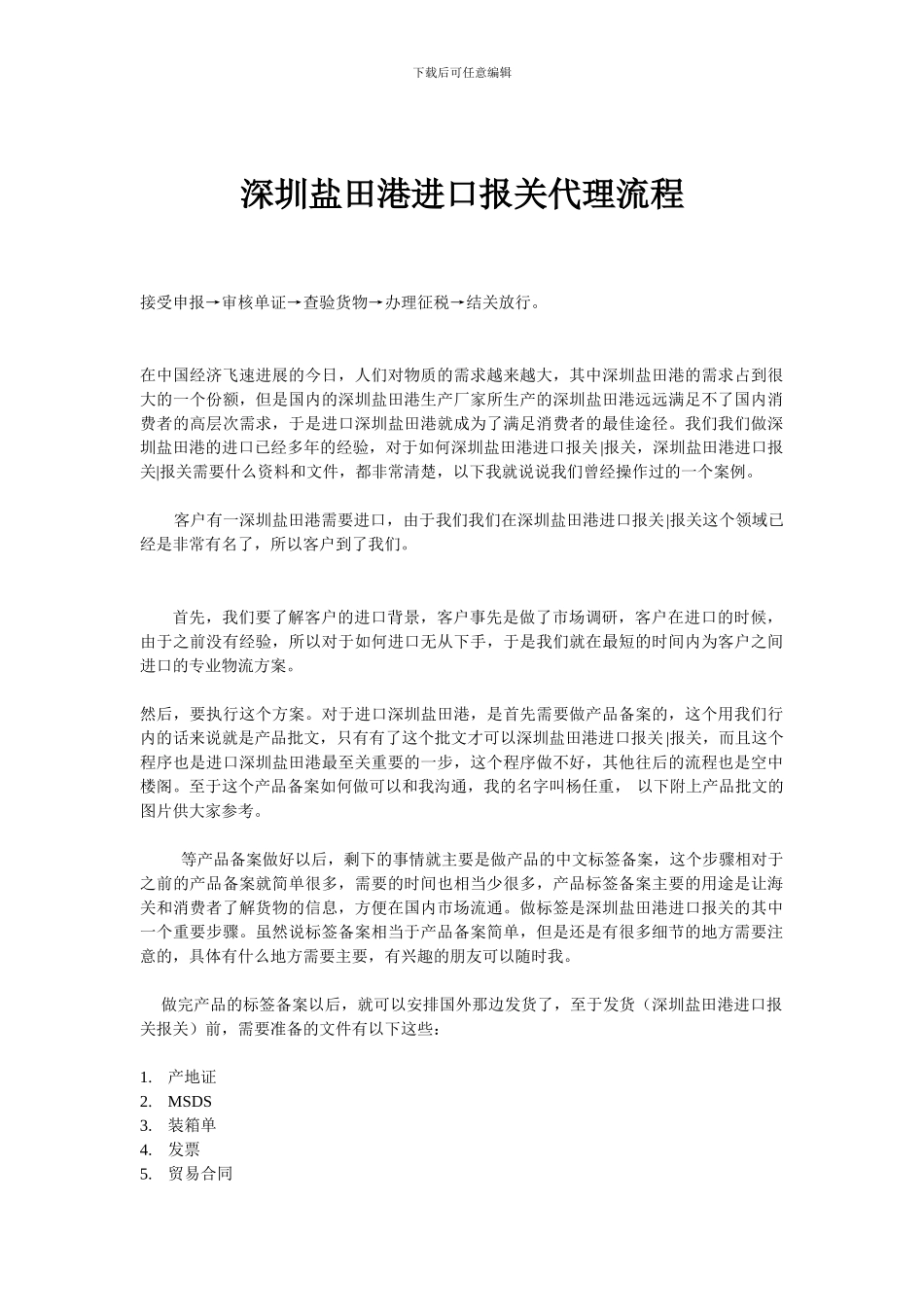 下载后可任意编辑

深圳盐田港进口报关代理流程

接受申报→审核单证→查验货物→办理征税→结关放行。

在中国经济飞速进展的今日，人们对物质的需求越来越大，其中深圳盐田港的需求占到很大的一个份额，但是国内的深圳盐田港生产厂家所生产的深圳盐田港远远满足不了国内消费者的高层次需求，于是进口深圳盐田港就成为了满足消费者的最佳途径。我们我们做深圳盐田港的进口已经多年的经验，对于如何深圳盐田港进口报关|报关，深圳盐田港进口报关|报关需要什么资料和文件，都非常清楚，以下我就说说我们曾经操作过的一个案例。

客户有一深圳盐田港需要进口，由于我们我们在深圳盐田港进口报关|报关这个领域已经是非常有名了，所以客户到了我们。

首先，我们要了解客户的进口背景，客户事先是做了市场调研，客户在进口的时候，由于之前没有经验，所以对于如何进口无从下手，于是我们就在最短的时间内为客户之间进口的专业物流方案。

然后，要执行这个方案。对于进口深圳盐田港，是首先需要做产品备案的，这个用我们行内的话来说就是产品批文，只有有了这个批文才可以深圳盐田港进口报关|报关，而且这个程序也是进口深圳盐田港最至关重要的一步，这个程序做不好，其他往后的流程也是空中楼阁。至于这个产品备案如何做可以和我沟通，我的名字叫杨任重， 以下附上产品批文的图片供大家参考。

等产品备案做好以后，剩下的事情就主要是做产品的中文标签备案，这个步骤相对于之前的产品备案就简单很多，需要的时间也相当少很多，产品标签备案主要的用途是让海关和消费者了解货物的信息，方便在国内市场流通。做标签是深圳盐田港进口报关的其中一个重要步骤。虽然说标签备案相当于产品备案简单，但是还是有很多细节的地方需要注意的，具体有什么地方需要主要，有兴趣的朋友可以随时我。

做完产品的标签备案以后，就可以安排国外那边发货了，至于发货（深圳盐田港进口报关报关）前，需要准备的文件有以下这些：

1. 产地证
2. MSDS
3. 装箱单
4. 发票
5. 贸易合同